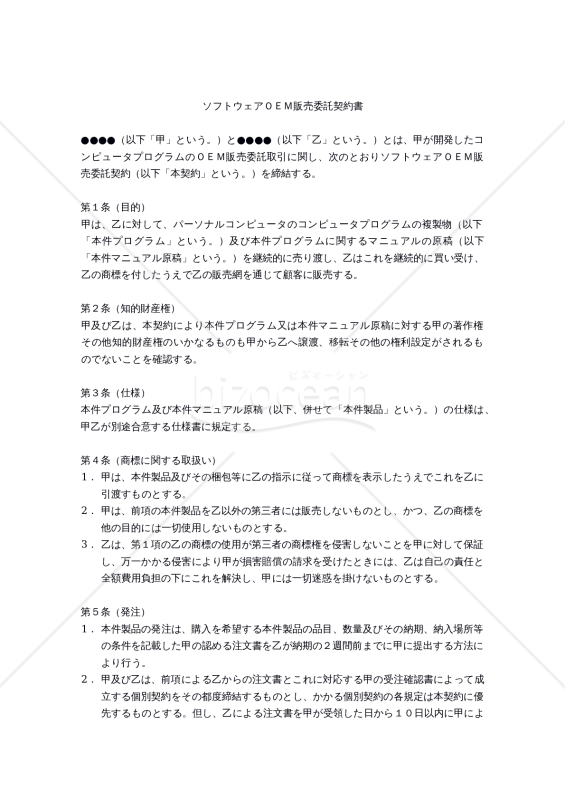 ソフトウェアＯＥＭ販売委託契約書

●●●●（以下「甲」という。）と●●●●（以下「乙」という。）とは、甲が開発したコンピュータプログラムのＯＥＭ販売委託取引に関し、次のとおりソフトウェアＯＥＭ販売委託契約（以下「本契約」という。）を締結する。

第１条（目的）
甲は、乙に対して、パーソナルコンピュータのコンピュータプログラムの複製物（以下「本件プログラム」という。）及び本件プログラムに関するマニュアルの原稿（以下「本件マニュアル原稿」という。）を継続的に売り渡し、乙はこれを継続的に買い受け、乙の商標を付したうえで乙の販売網を通じて顧客に販売する。

第２条（知的財産権）
甲及び乙は、本契約により本件プログラム又は本件マニュアル原稿に対する甲の著作権その他知的財産権のいかなるものも甲から乙へ譲渡、移転その他の権利設定がされるものでないことを確認する。

ビズオーシャン
bizocean

第３条（仕様）
本件プログラム及び本件マニュアル原稿（以下、併せて「本件製品」という。）の仕様は、甲乙が別途合意する仕様書に規定する。

第４条（商標に関する取扱い）
１．甲は、本件製品及びその梱包等に乙の指示に従って商標を表示したうえでこれを乙に引渡すものとする。
２．甲は、前項の本件製品を乙以外の第三者には販売しないものとし、かつ、乙の商標を他の目的には一切使用しないものとする。
３．乙は、第１項の乙の商標の使用が第三者の商標権を侵害しないことを甲に対して保証し、万一かかる侵害により甲が損害賠償の請求を受けたときには、乙は自己の責任と全額費用負担の下にこれを解決し、甲には一切迷惑を掛けないものとする。

第５条（発注）
１．本件製品の発注は、購入を希望する本件製品の品目、数量及びその納期、納入場所等の条件を記載した甲の認める注文書を乙が納期の２週間前までに甲に提出する方法により行う。
２．甲及び乙は、前項による乙からの注文書とこれに対応する甲の受注確認書によって成立する個別契約をその都度締結するものとし、かかる個別契約の各規定は本契約に優先するものとする。但し、乙による注文書を甲が受領した日から１０日以内に甲によ